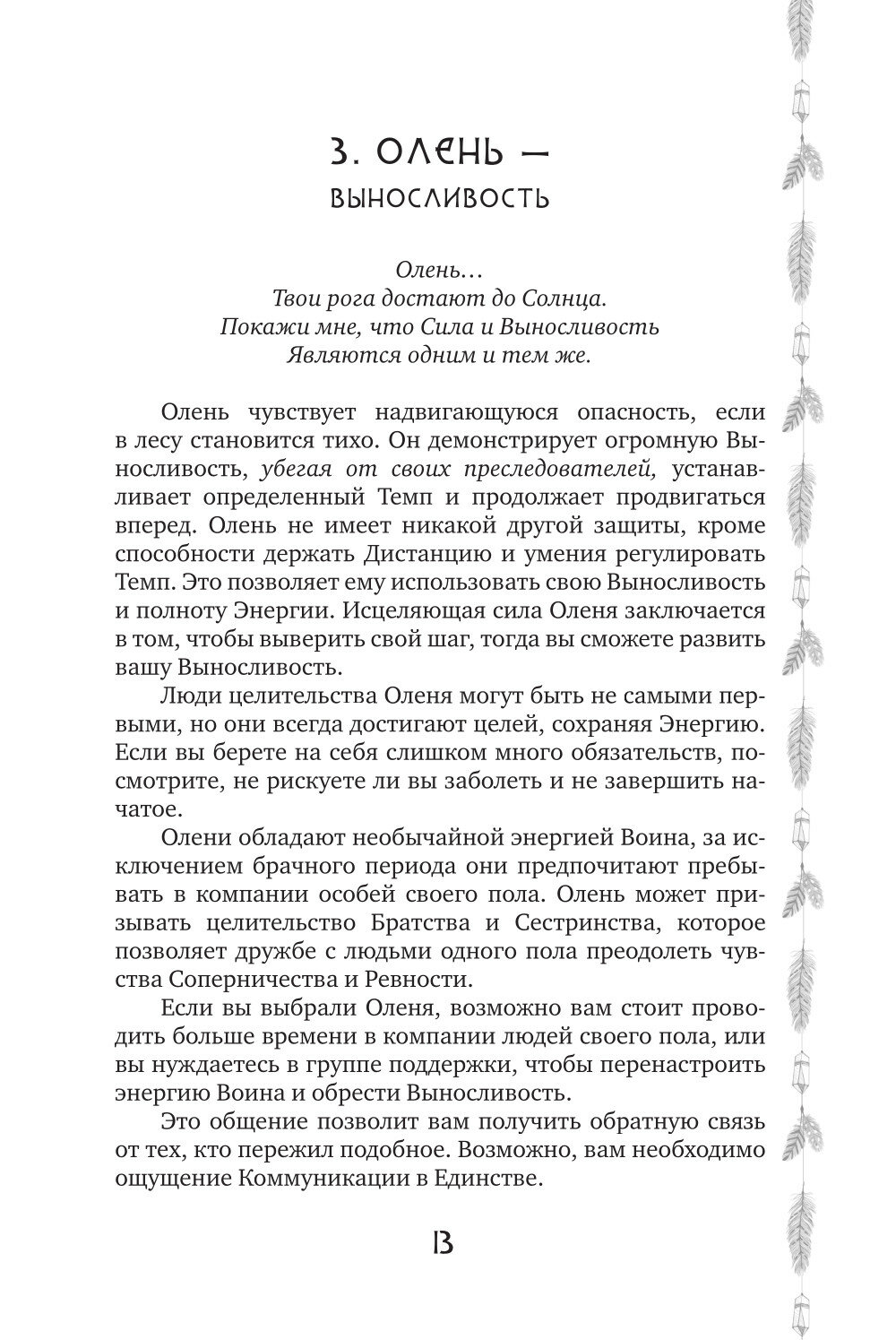 3. ОЛЕНЬ —
ВЫНОСЛИВОСТЬ

Олень…
Твои рога достают до Солнца.
Покажи мне, что Сила и Выносливость
Являются одним и тем же.

Олень чувствует надвигающуюся опасность, если в лесу становится тихо. Он демонстрирует огромную Выносливость, убегая от своих преследователей, устанавливает определенный Темп и продолжает продвигаться вперед. Олень не имеет никакой другой защиты, кроме способности держать Дистанцию и умения регулировать Темп. Это позволяет ему использовать свою Выносливость и полноту Энергии. Исцеляющая сила Оленя заключается в том, чтобы выверить свой шаг, тогда вы сможете развить вашу Выносливость.

Люди целительства Оленя могут быть не самыми первыми, но они всегда достигают целей, сохраняя Энергию. Если вы берете на себя слишком много обязательств, посмотрите, не рискуете ли вы заболеть и не завершить начатое.

Олени обладают необычайной энергией Воина, за исключением брачного периода они предпочитают пребывать в компании особей своего пола. Олень может призывать целительство Братства и Сестринства, которое позволяет дружбе с людьми одного пола преодолеть чувства Соперничества и Ревности.

Если вы выбрали Оленя, возможно вам стоит проводить больше времени в компании людей своего пола, или вы нуждаетесь в группе поддержки, чтобы перенастроить энергию Воина и обрести Выносливость.

Это общение позволит вам получить обратную связь от тех, кто пережил подобное. Возможно, вам необходимо ощущение Коммуникации в Единстве.

13